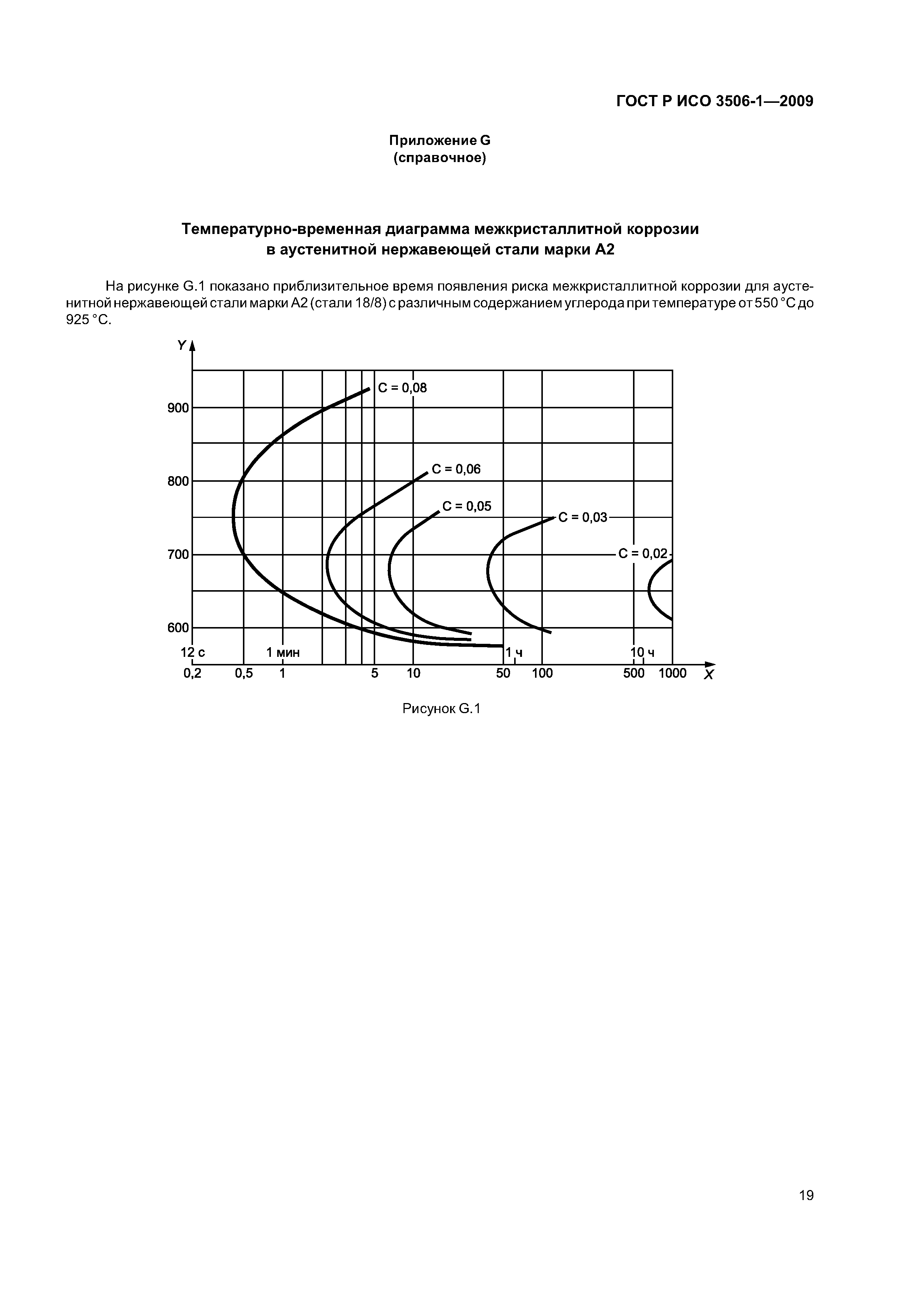 ГОСТ Р ИСО 3506-1—2009

Приложение G
(справочное)

Температурно-временная диаграмма межкристаллитной коррозии
в аустенитной нержавеющей стали марки А2

На рисунке G.1 показано приблизительное время появления риска межкристаллитной коррозии для аустенитной нержавеющей стали марки А2 (стали 18/8) с различным содержанием углерода при температуре от 550 °С до 925 °С.

Y

900

800

700

600

C = 0,08

C = 0,06

C = 0,05

C = 0,03

C = 0,02

12 с

1 мин

1 ч

10 ч

0,2

0,5

1

5

10

50

100

500

1000

X

Рисунок G.1

19